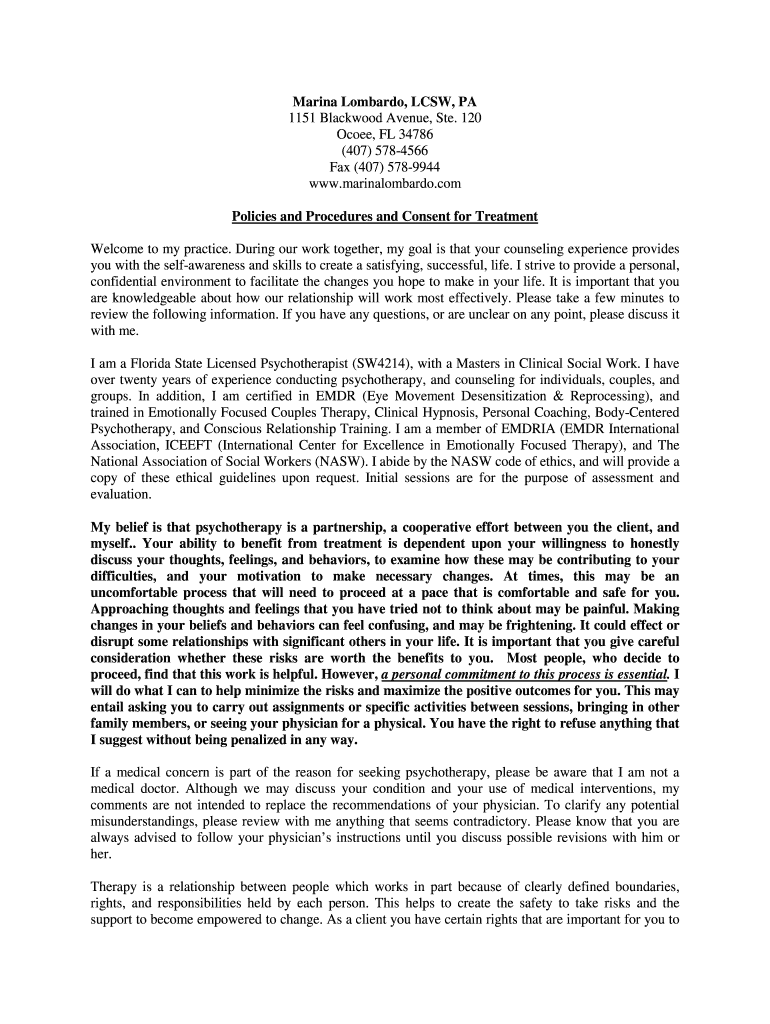 Marina Lombardo, LCSW, PA
1151 Blackwood Avenue, Ste. 120
Ocoee, FL 34786
(407) 578-4566
Fax (407) 578-9944
www.marinalombardo.com

Policies and Procedures and Consent for Treatment

Welcome to my practice. During our work together, my goal is that your counseling experience provides you with the self-awareness and skills to create a satisfying, successful, life. I strive to provide a personal, confidential environment to facilitate the changes you hope to make in your life. It is important that you are knowledgeable about how our relationship will work most effectively. Please take a few minutes to review the following information. If you have any questions, or are unclear on any point, please discuss it with me.

I am a Florida State Licensed Psychotherapist (SW4214), with a Masters in Clinical Social Work. I have over twenty years of experience conducting psychotherapy, and counseling for individuals, couples, and groups. In addition, I am certified in EMDR (Eye Movement Desensitization & Reprocessing), and trained in Emotionally Focused Couples Therapy, Clinical Hypnosis, Personal Coaching, Body-Centered Psychotherapy, and Conscious Relationship Training. I am a member of EMDRIA (EMDR International Association, ICEEFT (International Center for Excellence in Emotionally Focused Therapy), and The National Association of Social Workers (NASW). I abide by the NASW code of ethics, and will provide a copy of these ethical guidelines upon request. Initial sessions are for the purpose of assessment and evaluation.

My belief is that psychotherapy is a partnership, a cooperative effort between you the client, and myself.. Your ability to benefit from treatment is dependent upon your willingness to honestly discuss your thoughts, feelings, and behaviors, to examine how these may be contributing to your difficulties, and your motivation to make necessary changes. At times, this may be an uncomfortable process that will need to proceed at a pace that is comfortable and safe for you. Approaching thoughts and feelings that you have tried not to think about may be painful. Making changes in your beliefs and behaviors can feel confusing, and may be frightening. It could effect or disrupt some relationships with significant others in your life. It is important that you give careful consideration whether these risks are worth the benefits to you. Most people, who decide to proceed, find that this work is helpful. However, a personal commitment to this process is essential. I will do what I can to help minimize the risks and maximize the positive outcomes for you. This may entail asking you to carry out assignments or specific activities between sessions, bringing in other family members, or seeing your physician for a physical. You have the right to refuse anything that I suggest without being penalized in any way.

If a medical concern is part of the reason for seeking psychotherapy, please be aware that I am not a medical doctor. Although we may discuss your condition and your use of medical interventions, my comments are not intended to replace the recommendations of your physician. To clarify any potential misunderstandings, please review with me anything that seems contradictory. Please know that you are always advised to follow your physician's instructions until you discuss possible revisions with him or her.

Therapy is a relationship between people which works in part because of clearly defined boundaries, rights, and responsibilities held by each person. This helps to create the safety to take risks and the support to become empowered to change. As a client you have certain rights that are important for you to